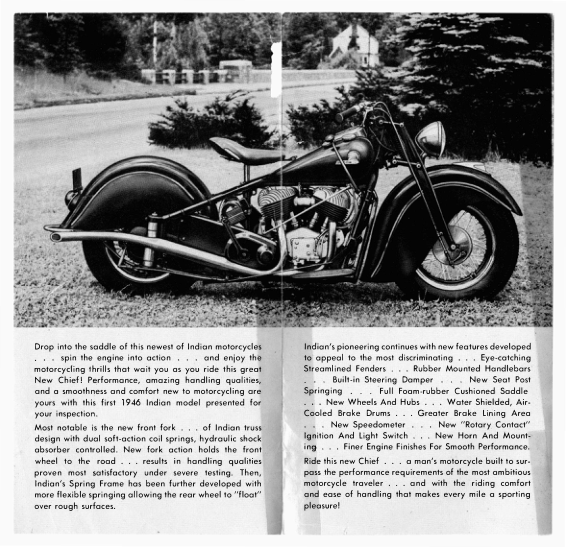 Drop into the saddle of this newest of Indian motorcycles . . . spin the engine into action . . . and enjoy the motorcycling thrills that wait you as you ride this great New Chief! Performance, amazing handling qualities, and a smoothness and comfort new to motorcycling are yours with this first 1946 Indian model presented for your inspection.

Most notable is the new front fork . . . of Indian truss design with dual soft-action coil springs, hydraulic shock absorber controlled. New fork action holds the front wheel to the road . . . results in handling qualities proven most satisfactory under severe testing. Then, Indian's Spring Frame has been further developed with more flexible springing allowing the rear wheel to "float" over rough surfaces.

Indian's pioneering continues with new features developed to appeal to the most discriminating . . . Eye-catching Streamlined Fenders . . . Rubber Mounted Handlebars . . . Built-in Steering Damper . . . New Seat Post Springing . . . Full Foam-rubber Cushioned Saddle . . . New Wheels And Hubs . . . Water Shielded, Air-Cooled Brake Drums . . . Greater Brake Lining Area . . . New Speedometer . . . New "Rotary Contact" Ignition And Light Switch . . . New Horn And Mounting . . . Finer Engine Finishes For Smooth Performance.

Ride this new Chief . . . a man's motorcycle built to surpass the performance requirements of the most ambitious motorcycle traveler . . . and with the riding comfort and ease of handling that makes every mile a sporting pleasure!